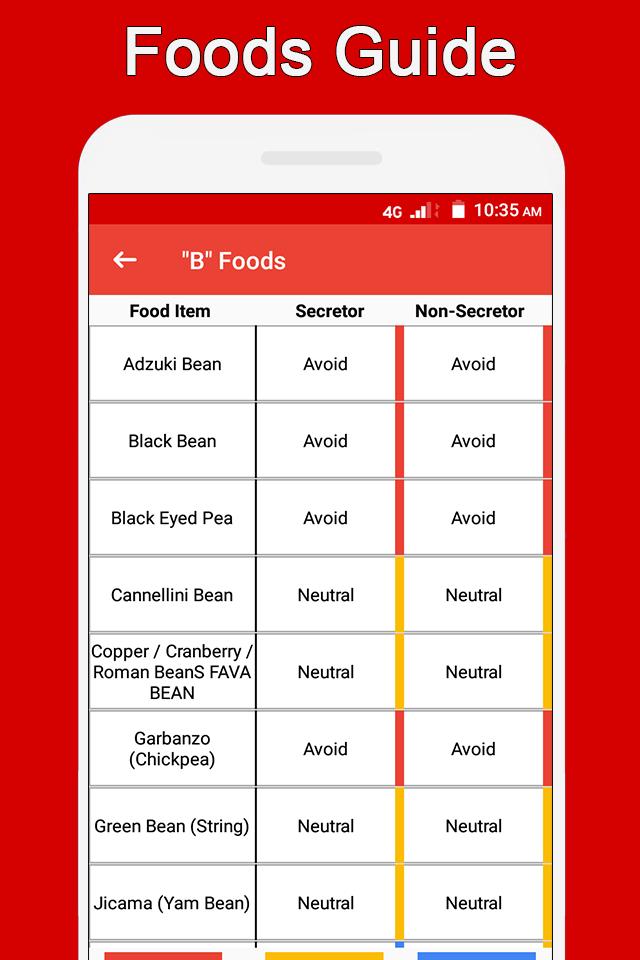 Foods Guide

4G 10:35 AM

"B" Foods

| Food Item | Secretor | Non-Secretor |
|---|---|---|
| Adzuki Bean | Avoid | Avoid |
| Black Bean | Avoid | Avoid |
| Black Eyed Pea | Avoid | Avoid |
| Cannellini Bean | Neutral | Neutral |
| Copper / Cranberry / Roman BeanS FAVA BEAN | Neutral | Neutral |
| Garbanzo (Chickpea) | Avoid | Avoid |
| Green Bean (String) | Neutral | Neutral |
| Jicama (Yam Bean) | Neutral | Neutral |